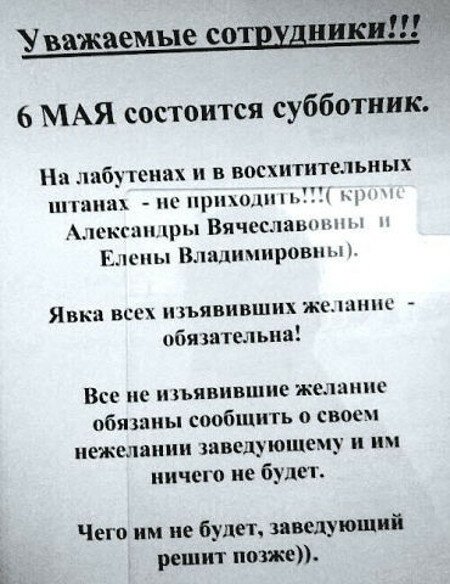 Уважаемые сотрудники!!!

6 МАЯ состоится субботник.

На лабутенах и в восхитительных штанах - не приходить!!!( кроме Александры Вячеславовны и Елены Владимировны).

Явка всех изъявивших желание - обязательна!

Все не изъявившие желание обязаны сообщить о своем нежелании заведующему и им ничего не будет.

Чего им не будет, заведующий решит позже)).